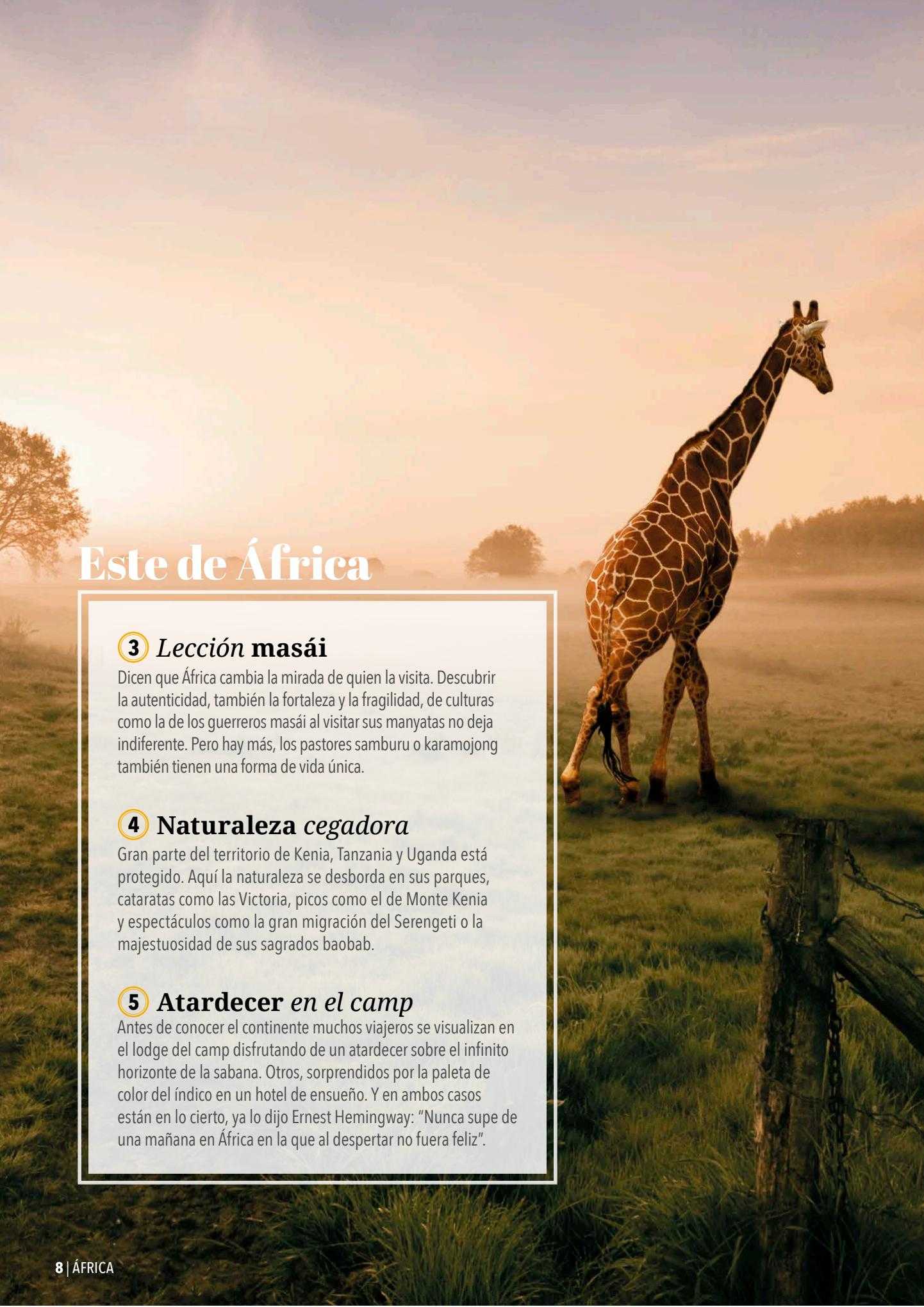 Este de África

3 Lección masái
Dicen que África cambia la mirada de quien la visita. Descubrir la autenticidad, también la fortaleza y la fragilidad, de culturas como la de los guerreros masái al visitar sus manyatas no deja indiferente. Pero hay más, los pastores samburu o karamojong también tienen una forma de vida única.

4 Naturaleza cegadora
Gran parte del territorio de Kenia, Tanzania y Uganda está protegido. Aquí la naturaleza se desborda en sus parques, cataratas como las Victoria, picos como el de Monte Kenia y espectáculos como la gran migración del Serengeti o la majestuosidad de sus sagrados baobab.

5 Atardecer en el camp
Antes de conocer el continente muchos viajeros se visualizan en el lodge del camp disfrutando de un atardecer sobre el infinito horizonte de la sabana. Otros, sorprendidos por la paleta de color del índico en un hotel de ensueño. Y en ambos casos están en lo cierto, ya lo dijo Ernest Hemingway: "Nunca supe de una mañana en África en la que al despertar no fuera feliz".

8 | ÁFRICA